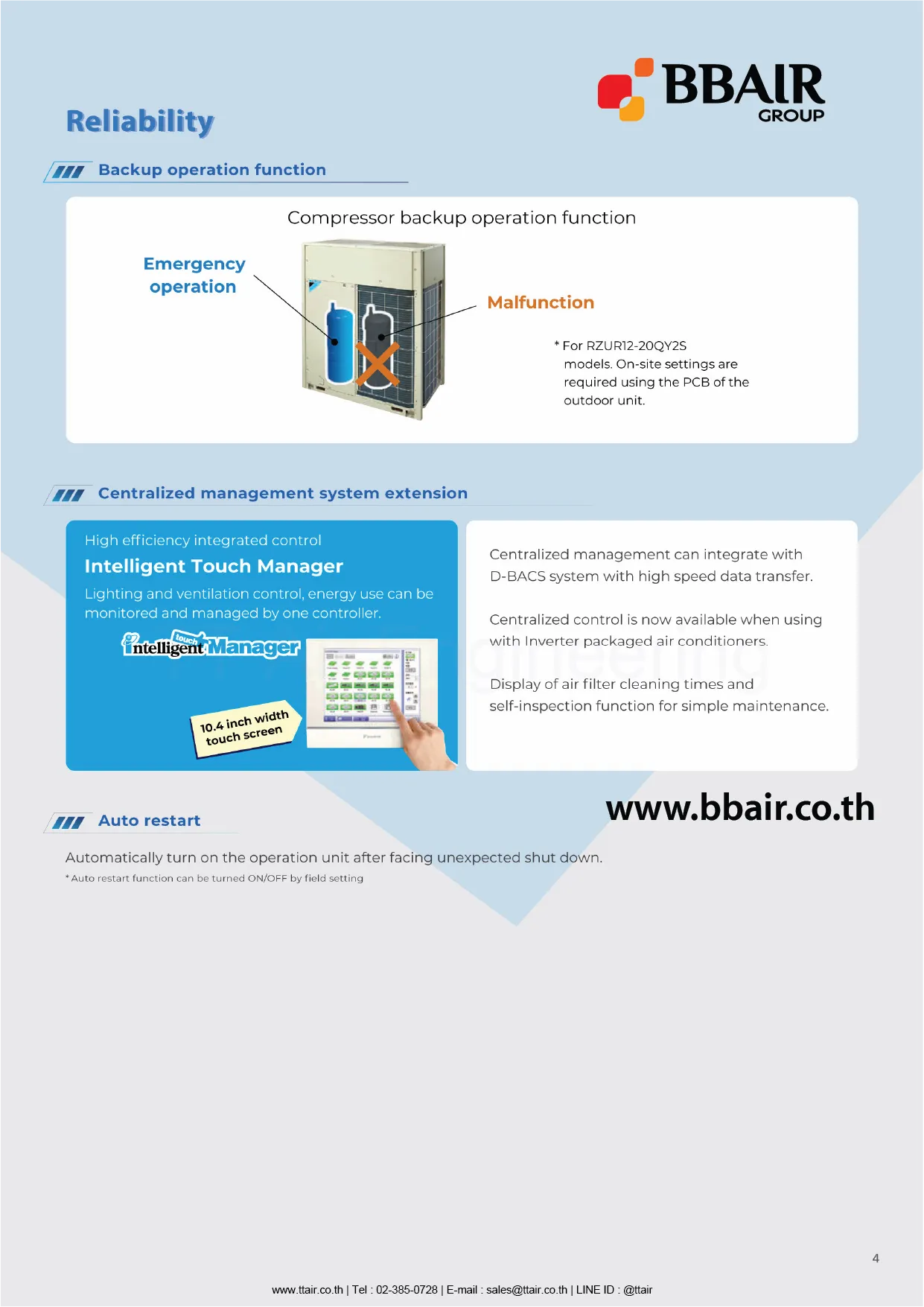 BBAIR GROUP

Reliability

Backup operation function

Compressor backup operation function

Emergency operation

Malfunction

* For RZUR12-20QY2S models. On-site settings are required using the PCB of the outdoor unit.

Centralized management system extension

High efficiency integrated control

Intelligent Touch Manager

Lighting and ventilation control, energy use can be monitored and managed by one controller.

intelligent touch Manager

10.4 inch width touch screen

Centralized management can integrate with D-BACS system with high speed data transfer.

Centralized control is now available when using with Inverter packaged air conditioners.

Display of air filter cleaning times and self-inspection function for simple maintenance.

www.bbair.co.th

Auto restart

Automatically turn on the operation unit after facing unexpected shut down.

* Auto restart function can be turned ON/OFF by field setting

4

www.ttair.co.th | Tel : 02-385-0728 | E-mail : sales@ttair.co.th | LINE ID : @ttair